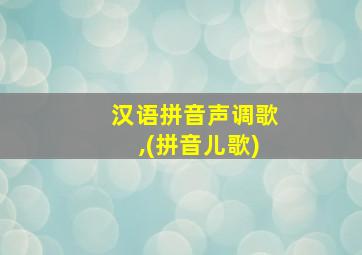 汉语拼音声调歌
,(拼音儿歌)